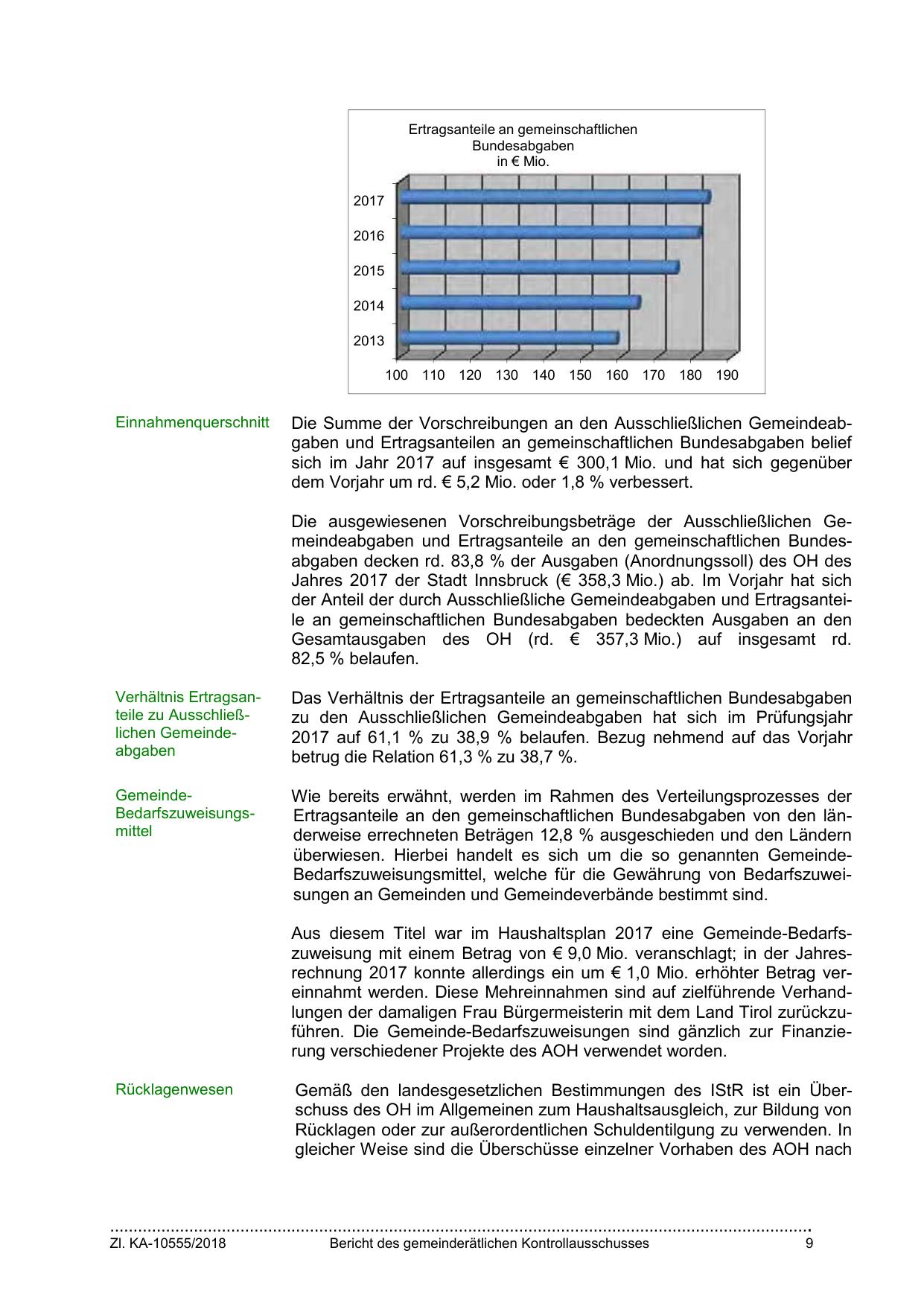 Ertragsanteile an gemeinschaftlichen Bundesabgaben in € Mio.

2017
2016
2015
2014
2013

100 110 120 130 140 150 160 170 180 190

Einnahmenquerschnitt

Die Summe der Vorschreibungen an den Ausschließlichen Gemeindeabgaben und Ertragsanteilen an gemeinschaftlichen Bundesabgaben belief sich im Jahr 2017 auf insgesamt € 300,1 Mio. und hat sich gegenüber dem Vorjahr um rd. € 5,2 Mio. oder 1,8 % verbessert.

Die ausgewiesenen Vorschreibungsbeträge der Ausschließlichen Gemeindeabgaben und Ertragsanteile an den gemeinschaftlichen Bundesabgaben decken rd. 83,8 % der Ausgaben (Anordnungssoll) des OH des Jahres 2017 der Stadt Innsbruck (€ 358,3 Mio.) ab. Im Vorjahr hat sich der Anteil der durch Ausschließliche Gemeindeabgaben und Ertragsanteile an gemeinschaftlichen Bundesabgaben bedeckten Ausgaben an den Gesamtausgaben des OH (rd. € 357,3 Mio.) auf insgesamt rd. 82,5 % belaufen.

Verhältnis Ertragsanteile zu Ausschließlichen Gemeindeabgaben

Das Verhältnis der Ertragsanteile an gemeinschaftlichen Bundesabgaben zu den Ausschließlichen Gemeindeabgaben hat sich im Prüfungsjahr 2017 auf 61,1 % zu 38,9 % belaufen. Bezug nehmend auf das Vorjahr betrug die Relation 61,3 % zu 38,7 %.

Gemeinde-Bedarfszuweisungsmittel

Wie bereits erwähnt, werden im Rahmen des Verteilungsprozesses der Ertragsanteile an den gemeinschaftlichen Bundesabgaben von den länderweise errechneten Beträgen 12,8 % ausgeschieden und den Ländern überwiesen. Hierbei handelt es sich um die so genannten Gemeinde-Bedarfszuweisungsmittel, welche für die Gewährung von Bedarfszuweisungen an Gemeinden und Gemeindeverbände bestimmt sind.

Aus diesem Titel war im Haushaltsplan 2017 eine Gemeinde-Bedarfszuweisung mit einem Betrag von € 9,0 Mio. veranschlagt; in der Jahresrechnung 2017 konnte allerdings ein um € 1,0 Mio. erhöhter Betrag vereinnahmt werden. Diese Mehreinnahmen sind auf zielführende Verhandlungen der damaligen Frau Bürgermeisterin mit dem Land Tirol zurückzuführen. Die Gemeinde-Bedarfszuweisungen sind gänzlich zur Finanzierung verschiedener Projekte des AOH verwendet worden.

Rücklagenwesen

Gemäß den landesgesetzlichen Bestimmungen des IStR ist ein Überschuss des OH im Allgemeinen zum Haushaltsausgleich, zur Bildung von Rücklagen oder zur außerordentlichen Schuldentilgung zu verwenden. In gleicher Weise sind die Überschüsse einzelner Vorhaben des AOH nach

Zl. KA-10555/2018 Bericht des gemeinderätlichen Kontrollausschusses 9